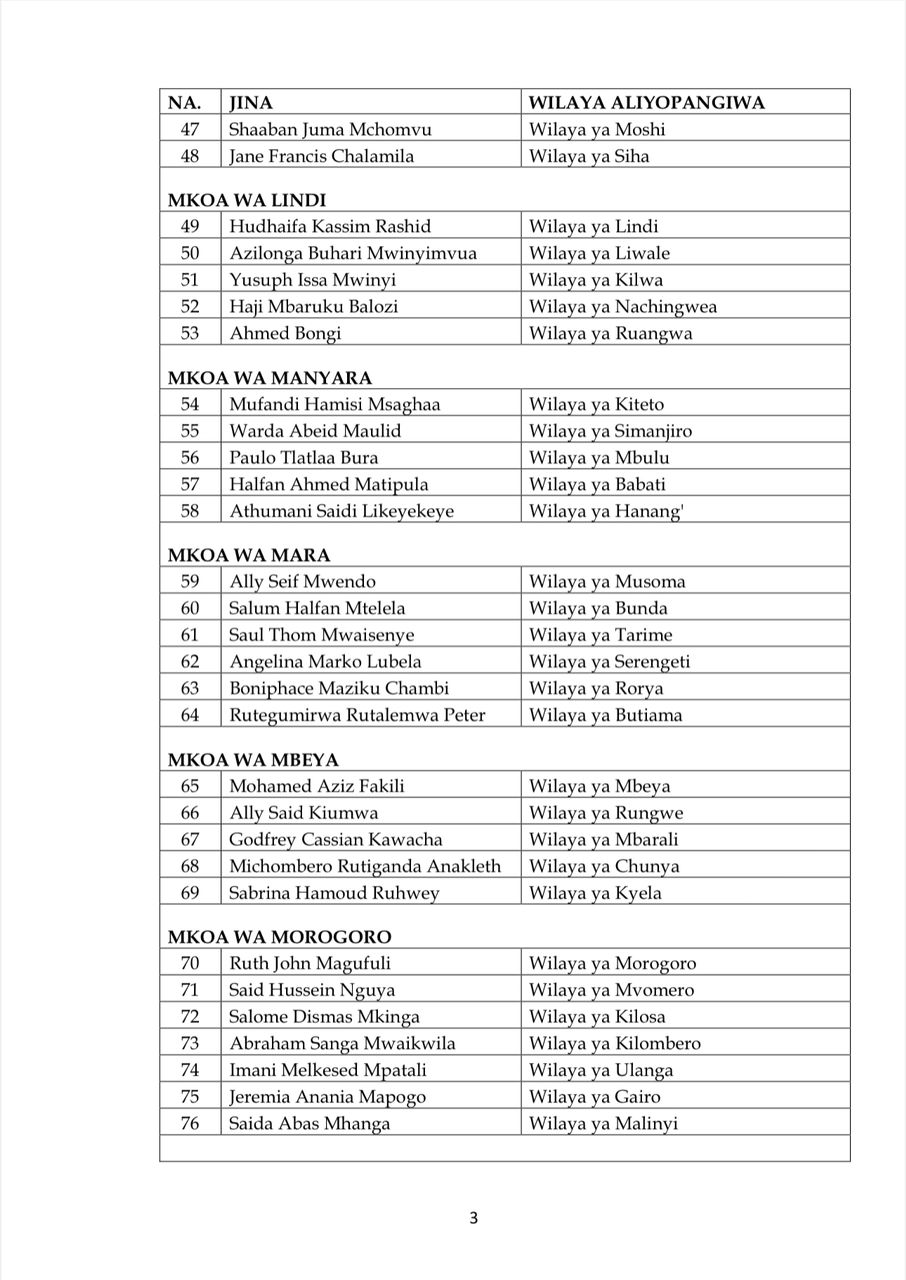 | NA. | JINA | WILAYA ALIYOPANGIWA |
|---|---|---|
| 47 | Shaaban Juma Mchomvu | Wilaya ya Moshi |
| 48 | Jane Francis Chalamila | Wilaya ya Siha |
| MKOA WA LINDI | | |
| 49 | Hudhaifa Kassim Rashid | Wilaya ya Lindi |
| 50 | Azilonga Buhari Mwinyimvua | Wilaya ya Liwale |
| 51 | Yusuph Issa Mwinyi | Wilaya ya Kilwa |
| 52 | Haji Mbaruku Balozi | Wilaya ya Nachingwea |
| 53 | Ahmed Bongi | Wilaya ya Ruangwa |
| MKOA WA MANYARA | | |
| 54 | Mufandi Hamisi Msaghaa | Wilaya ya Kiteto |
| 55 | Warda Abeid Maulid | Wilaya ya Simanjiro |
| 56 | Paulo Tlatlaa Bura | Wilaya ya Mbulu |
| 57 | Halfan Ahmed Matipula | Wilaya ya Babati |
| 58 | Athumani Saidi Likeyekeye | Wilaya ya Hanang' |
| MKOA WA MARA | | |
| 59 | Ally Seif Mwendo | Wilaya ya Musoma |
| 60 | Salum Halfan Mtelela | Wilaya ya Bunda |
| 61 | Saul Thom Mwaisenye | Wilaya ya Tarime |
| 62 | Angelina Marko Lubela | Wilaya ya Serengeti |
| 63 | Boniphace Maziku Chambi | Wilaya ya Rorya |
| 64 | Rutegumirwa Rutalemwa Peter | Wilaya ya Butiama |
| MKOA WA MBEYA | | |
| 65 | Mohamed Aziz Fakili | Wilaya ya Mbeya |
| 66 | Ally Said Kiumwa | Wilaya ya Rungwe |
| 67 | Godfrey Cassian Kawacha | Wilaya ya Mbarali |
| 68 | Michombero Rutiganda Anakleth | Wilaya ya Chunya |
| 69 | Sabrina Hamoud Ruhwey | Wilaya ya Kyela |
| MKOA WA MOROGORO | | |
| 70 | Ruth John Magufuli | Wilaya ya Morogoro |
| 71 | Said Hussein Nguya | Wilaya ya Mvomero |
| 72 | Salome Dismas Mkinga | Wilaya ya Kilosa |
| 73 | Abraham Sanga Mwaikwila | Wilaya ya Kilombero |
| 74 | Imani Melkesed Mpatali | Wilaya ya Ulanga |
| 75 | Jeremia Anania Mapogo | Wilaya ya Gairo |
| 76 | Saida Abas Mhanga | Wilaya ya Malinyi |

3